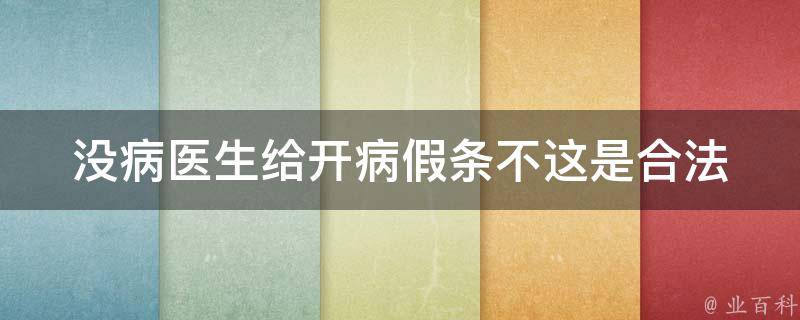 没病医生给开病假条不这是合法

@ 业百科